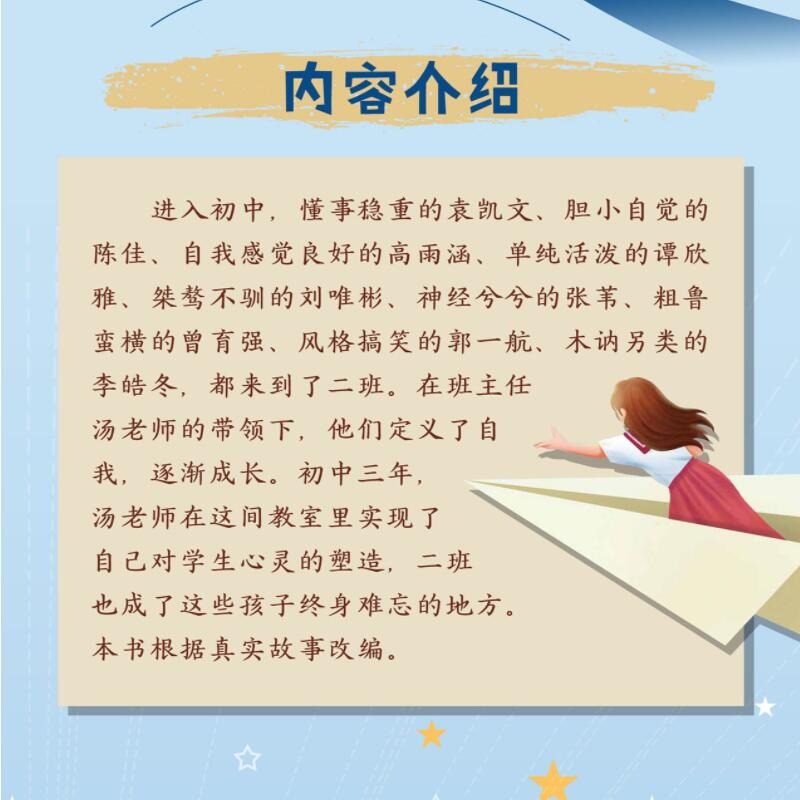 内容介绍

进入初中，懂事稳重的袁凯文、胆小自觉的陈佳、自我感觉良好的高雨涵、单纯活泼的谭欣雅、桀骜不驯的刘唯彬、神经兮兮的张苇、粗鲁蛮横的曾育强、风格搞笑的郭一航、木讷另类的李皓冬，都来到了二班。在班主任汤老师的带领下，他们定义了自我，逐渐成长。初中三年，汤老师在这间教室里实现了自己对学生心灵的塑造，二班也成了这些孩子终身难忘的地方。本书根据真实故事改编。